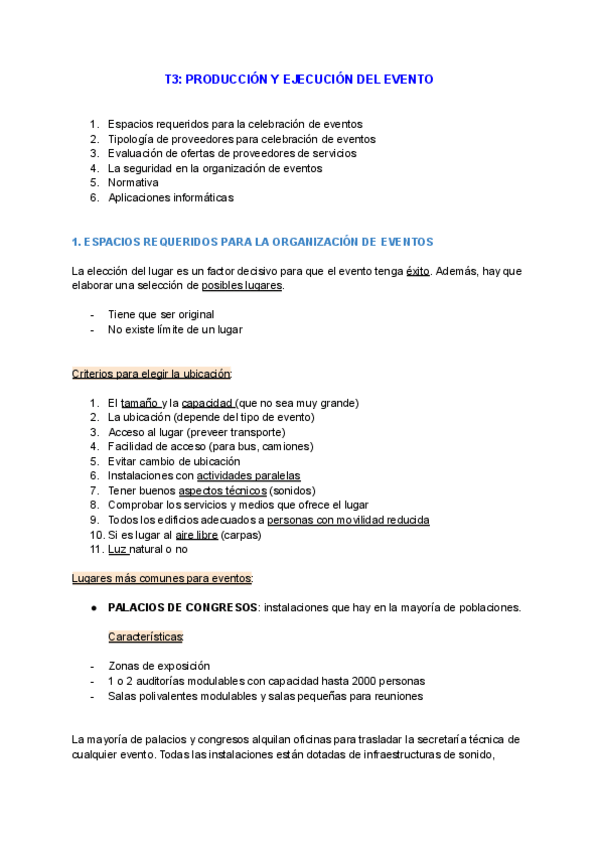 T3: PRODUCCIÓN Y EJECUCIÓN DEL EVENTO

1. Espacios requeridos para la celebración de eventos
2. Tipología de proveedores para celebración de eventos
3. Evaluación de ofertas de proveedores de servicios
4. La seguridad en la organización de eventos
5. Normativa
6. Aplicaciones informáticas

1. ESPACIOS REQUERIDOS PARA LA ORGANIZACIÓN DE EVENTOS

La elección del lugar es un factor decisivo para que el evento tenga éxito. Además, hay que elaborar una selección de posibles lugares.

- Tiene que ser original
- No existe límite de un lugar

Criterios para elegir la ubicación:

1. El tamaño y la capacidad (que no sea muy grande)
2. La ubicación (depende del tipo de evento)
3. Acceso al lugar (preveer transporte)
4. Facilidad de acceso (para bus, camiones)
5. Evitar cambio de ubicación
6. Instalaciones con actividades paralelas
7. Tener buenos aspectos técnicos (sonidos)
8. Comprobar los servicios y medios que ofrece el lugar
9. Todos los edificios adecuados a personas con movilidad reducida
10. Si es lugar al aire libre (carpas)
11. Luz natural o no

Lugares más comunes para eventos:

● PALACIOS DE CONGRESOS: instalaciones que hay en la mayoría de poblaciones.

Características:

- Zonas de exposición
- 1 o 2 auditorías modulables con capacidad hasta 2000 personas
- Salas polivalentes modulables y salas pequeñas para reuniones

La mayoría de palacios y congresos alquilan oficinas para trasladar la secretaría técnica de cualquier evento. Todas las instalaciones están dotadas de infraestructuras de sonido,